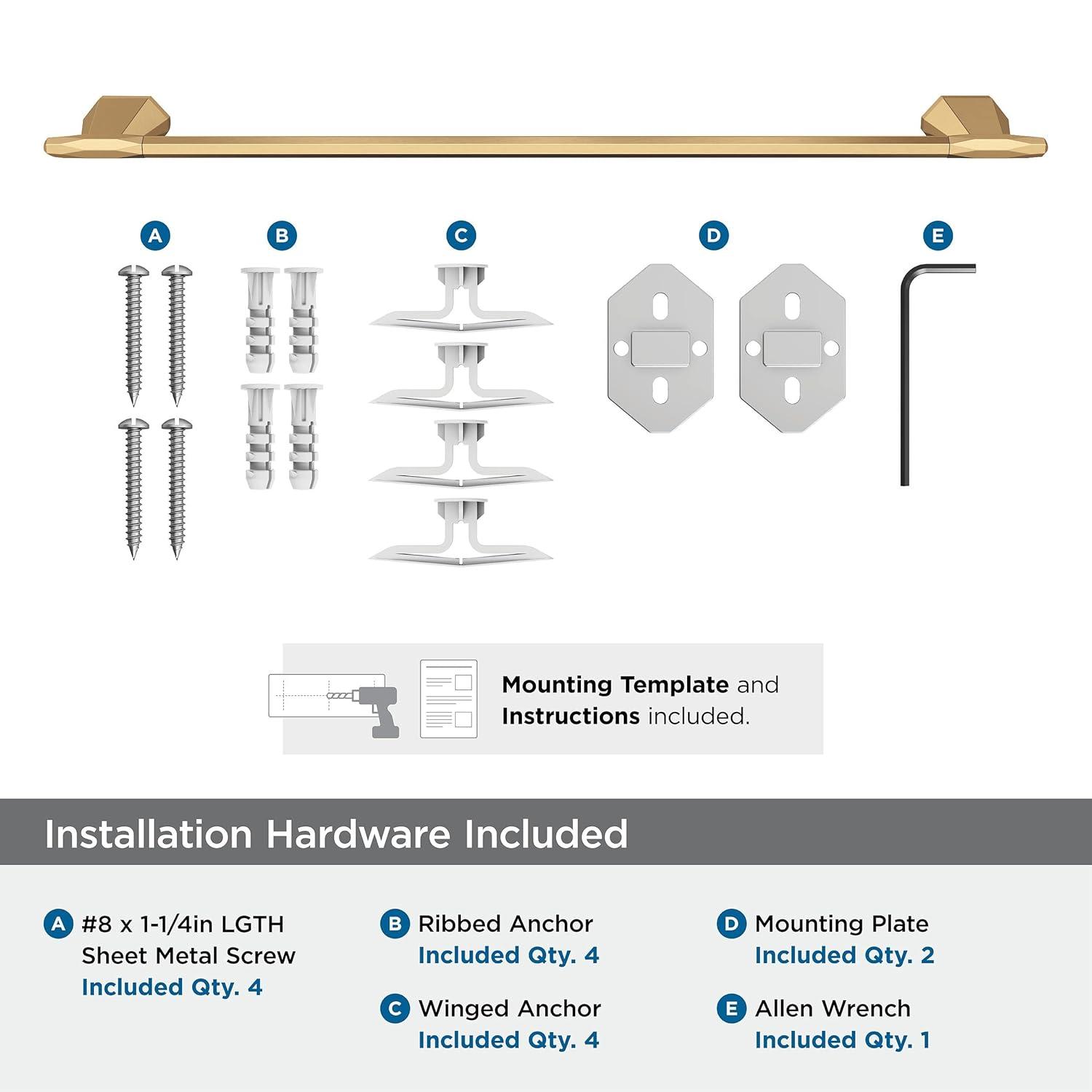 A B C D E

Mounting Template and Instructions included.

Installation Hardware Included

A #8 x 1-1/4in LGTH Sheet Metal Screw Included Qty. 4

B Ribbed Anchor Included Qty. 4

C Winged Anchor Included Qty. 4

D Mounting Plate Included Qty. 2

E Allen Wrench Included Qty. 1